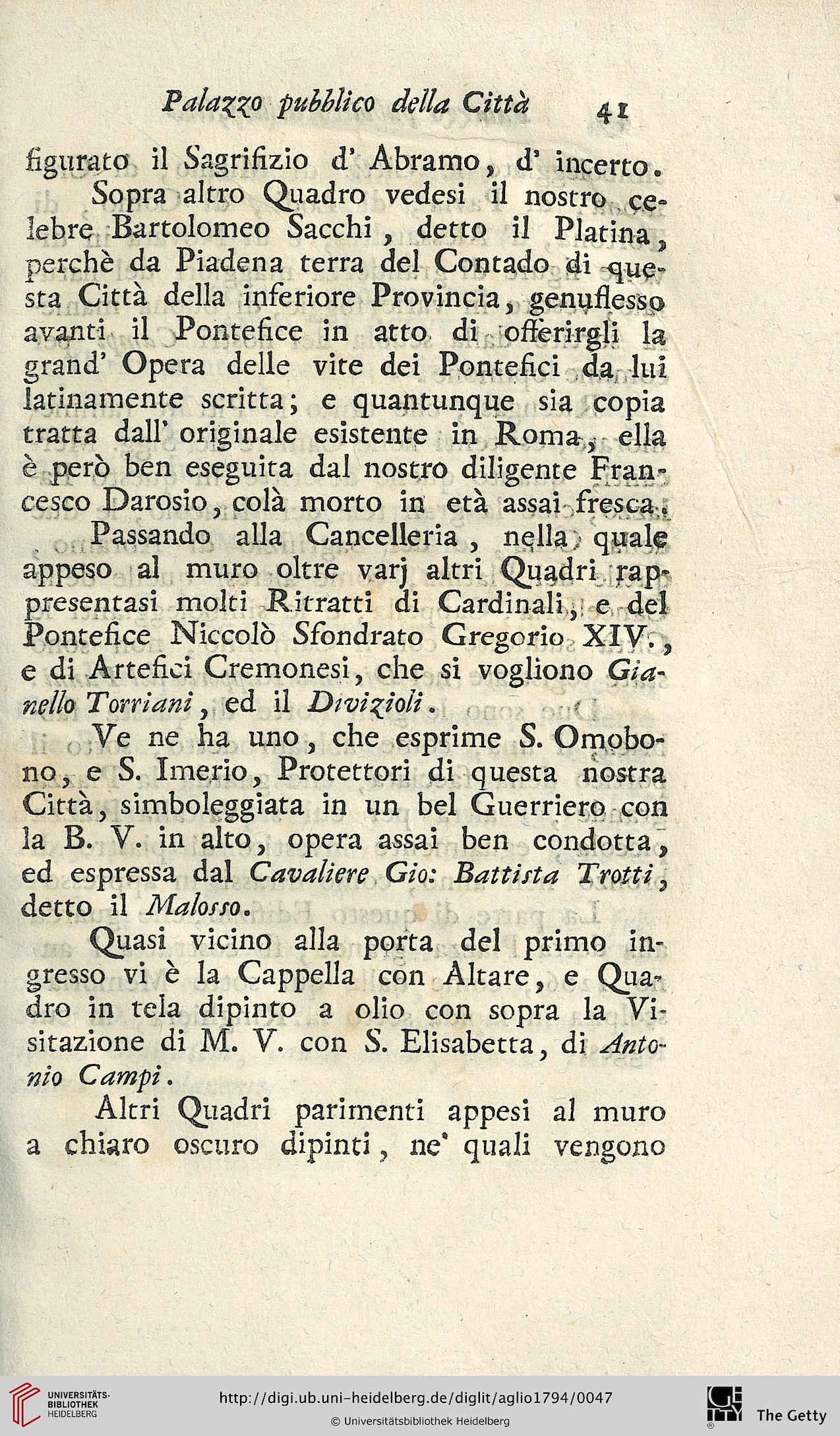 Palazzo pubblico della Città 41

figurato il Sagrifizio d' Abramo, d' incerto.

Sopra altro Quadro vedesi il nostro celebre Bartolomeo Sacchi, detto il Platina, perchè da Piadena terra del Contado di questa Città della inferiore Provincia, genuflesso avanti il Pontefice in atto di offerirgli la grand' Opera delle vite dei Pontefici da lui latinamente scritta; e quantunque sia copia tratta dall' originale esistente in Roma, ella è però ben eseguita dal nostro diligente Francesco Darosio, colà morto in età assai fresca.

Passando alla Cancelleria, nella quale appeso al muro oltre varj altri Quadri rappresentasi molti Ritratti di Cardinali, e del Pontefice Niccolò Sfondrato Gregorio XIV., e di Artefici Cremonesi, che si vogliono Gianello Torriani, ed il Divizioli.

Ve ne ha uno, che esprime S. Omobono, e S. Imerio, Protettori di questa nostra Città, simboleggiata in un bel Guerriero con la B. V. in alto, opera assai ben condotta, ed espressa dal Cavaliere Gio: Battista Trotti, detto il Malosso.

Quasi vicino alla porta del primo ingresso vi è la Cappella con Altare, e Quadro in tela dipinto a olio con sopra la Visitazione di M. V. con S. Elisabetta, di Antonio Campi.

Altri Quadri parimenti appesi al muro a chiaro oscuro dipinti, ne' quali vengono

UNIVERSITÄTS-BIBLIOTHEK HEIDELBERG
http://digi.ub.uni-heidelberg.de/diglit/aglio1794/0047
© Universitätsbibliothek Heidelberg
The Getty